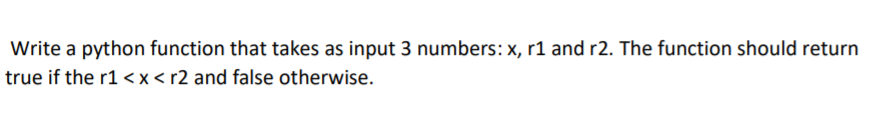 Write a python function that takes as input 3 numbers: x, r1 and r2. The function should return true if the r1 < x < r2 and false otherwise.